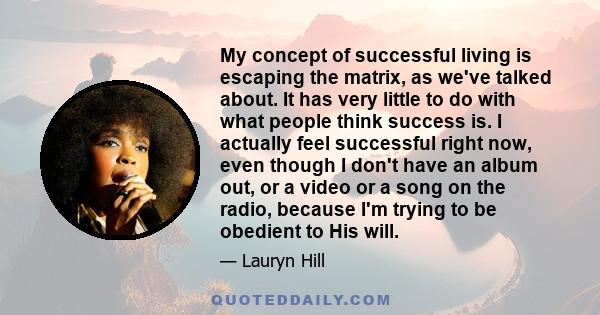 My concept of successful living is escaping the matrix, as we've talked about. It has very little to do with what people think success is. I actually feel successful right now, even though I don't have an album out, or a video or a song on the radio, because I'm trying to be obedient to His will.

— Lauryn Hill

QUOTEDDAILY.COM